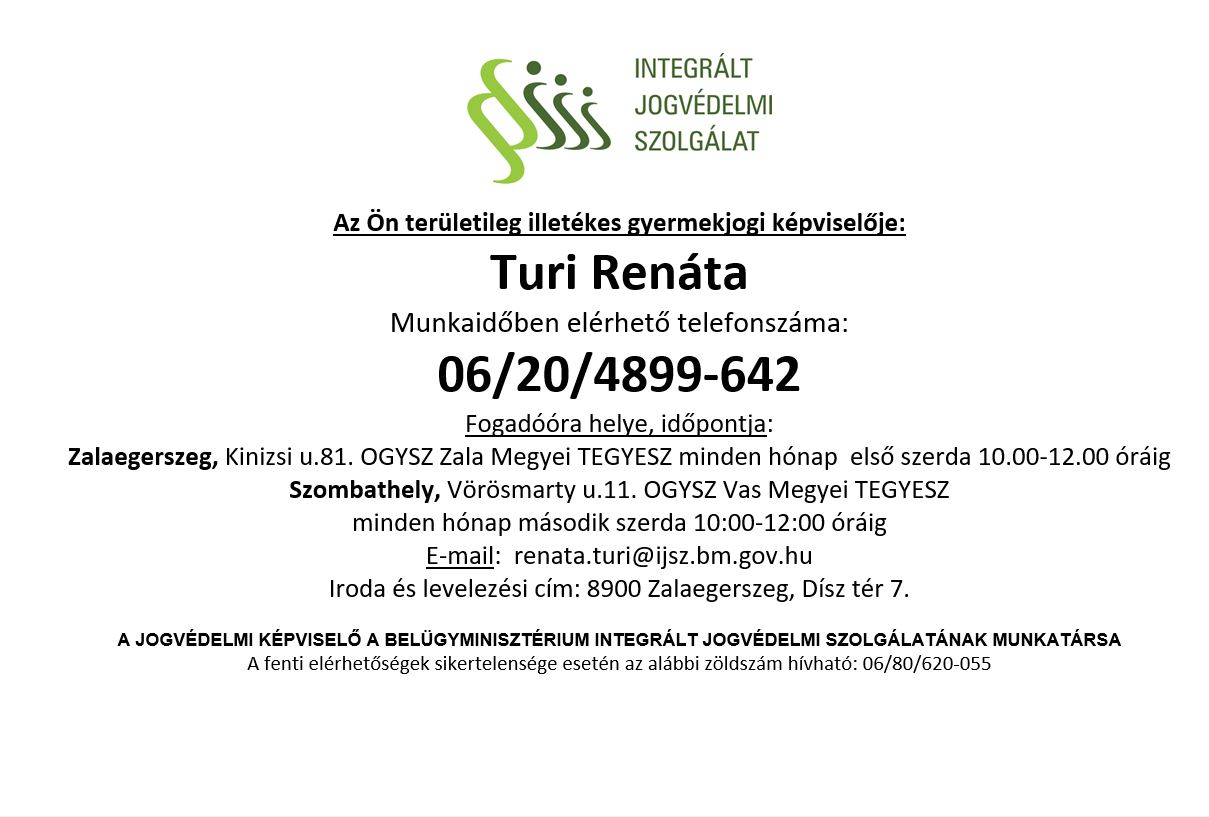 INTEGRÁLT
JOGVÉDELMI
SZOLGÁLAT

Az Ön területileg illetékes gyermekjogi képviselője:

Turi Renáta

Munkaidőben elérhető telefonszáma:

06/20/4899-642

Fogadóóra helye, időpontja:

Zalaegerszeg, Kinizsi u.81. OGYSZ Zala Megyei TEGYESZ minden hónap első szerda 10.00-12.00 óráig

Szombathely, Vörösmarty u.11. OGYSZ Vas Megyei TEGYESZ
minden hónap második szerda 10:00-12:00 óráig

E-mail: renata.turi@ijsz.bm.gov.hu

Iroda és levelezési cím: 8900 Zalaegerszeg, Dísz tér 7.

A JOGVÉDELMI KÉPVISELŐ A BELÜGYMINISZTÉRIUM INTEGRÁLT JOGVÉDELMI SZOLGÁLATÁNAK MUNKATÁRSA

A fenti elérhetőségek sikertelensége esetén az alábbi zöldszám hívható: 06/80/620-055